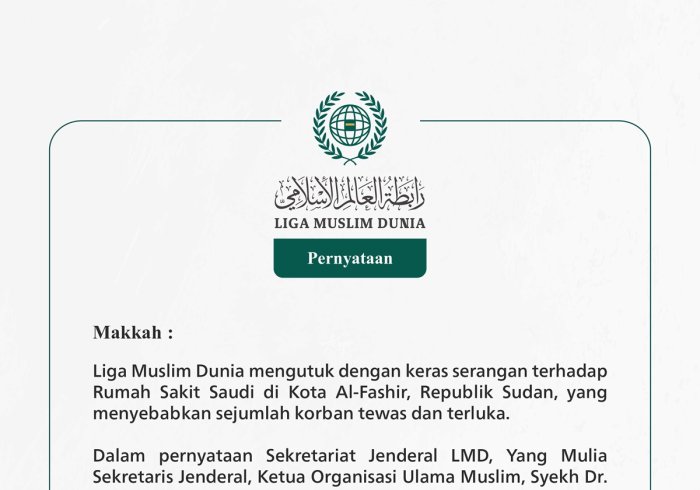 رابطة العالم الإسلامي
LIGA MUSLIM DUNIA

Pernyataan

Makkah :

Liga Muslim Dunia mengutuk dengan keras serangan terhadap Rumah Sakit Saudi di Kota Al-Fashir, Republik Sudan, yang menyebabkan sejumlah korban tewas dan terluka.

Dalam pernyataan Sekretariat Jenderal LMD, Yang Mulia Sekretaris Jenderal, Ketua Organisasi Ulama Muslim, Syekh Dr.